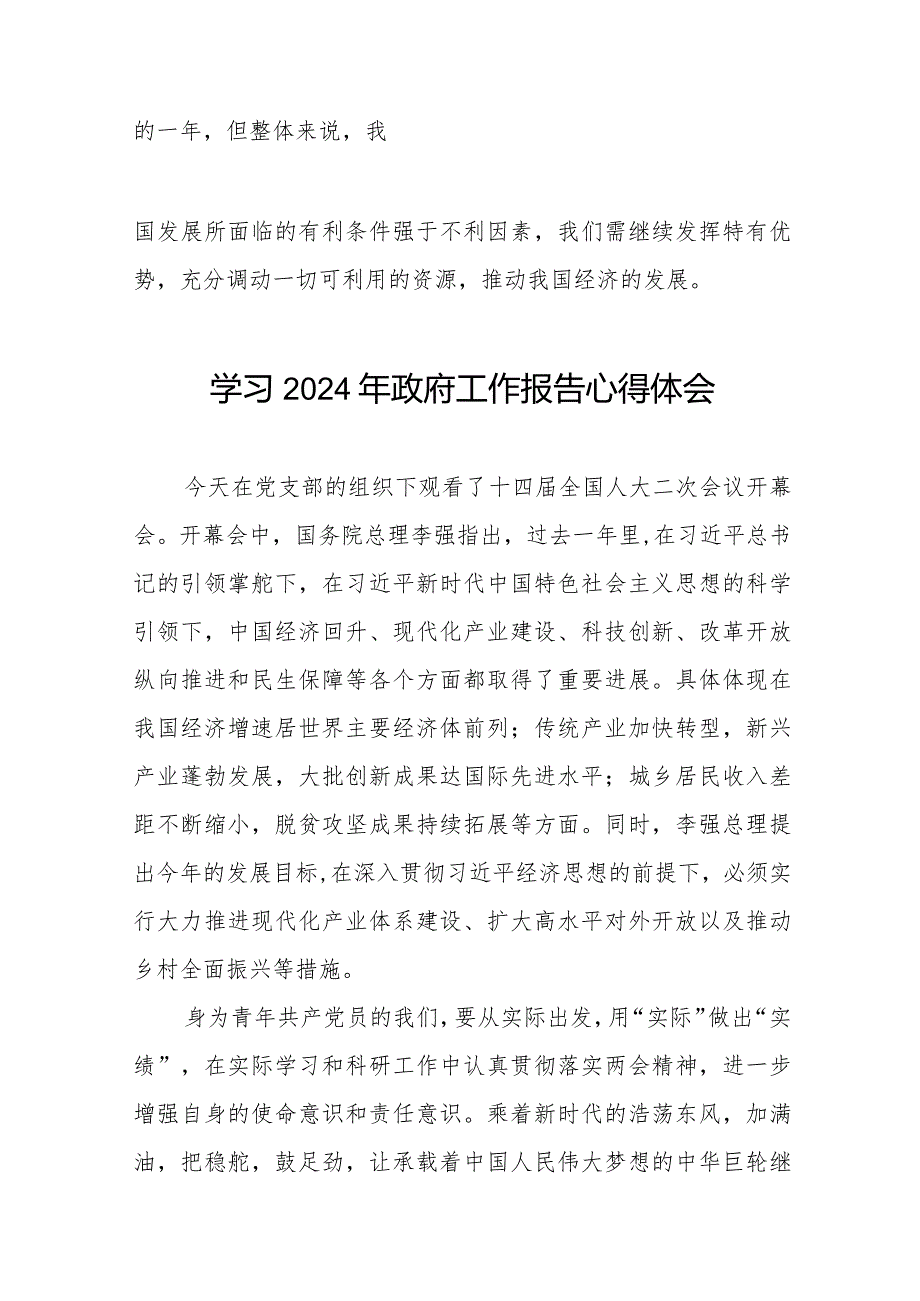 的一年，但整体来说，我

国发展所面临的有利条件强于不利因素，我们需继续发挥特有优势，充分调动一切可利用的资源，推动我国经济的发展。

学习2024年政府工作报告心得体会

今天在党支部的组织下观看了十四届全国人大二次会议开幕会。开幕会中，国务院总理李强指出，过去一年里，在习近平总书记的引领掌舵下，在习近平新时代中国特色社会主义思想的科学引领下，中国经济回升、现代化产业建设、科技创新、改革开放纵向推进和民生保障等各个方面都取得了重要进展。具体体现在我国经济增速居世界主要经济体前列；传统产业加快转型，新兴产业蓬勃发展，大批创新成果达国际先进水平；城乡居民收入差距不断缩小，脱贫攻坚成果持续拓展等方面。同时，李强总理提出今年的发展目标，在深入贯彻习近平经济思想的前提下，必须实行大力推进现代化产业体系建设、扩大高水平对外开放以及推动乡村全面振兴等措施。

身为青年共产党员的我们，要从实际出发，用“实际”做出“实绩”，在实际学习和科研工作中认真贯彻落实两会精神，进一步增强自身的使命意识和责任意识。乘着新时代的浩荡东风，加满油，把稳舵，鼓足劲，让承载着中国人民伟大梦想的中华巨轮继